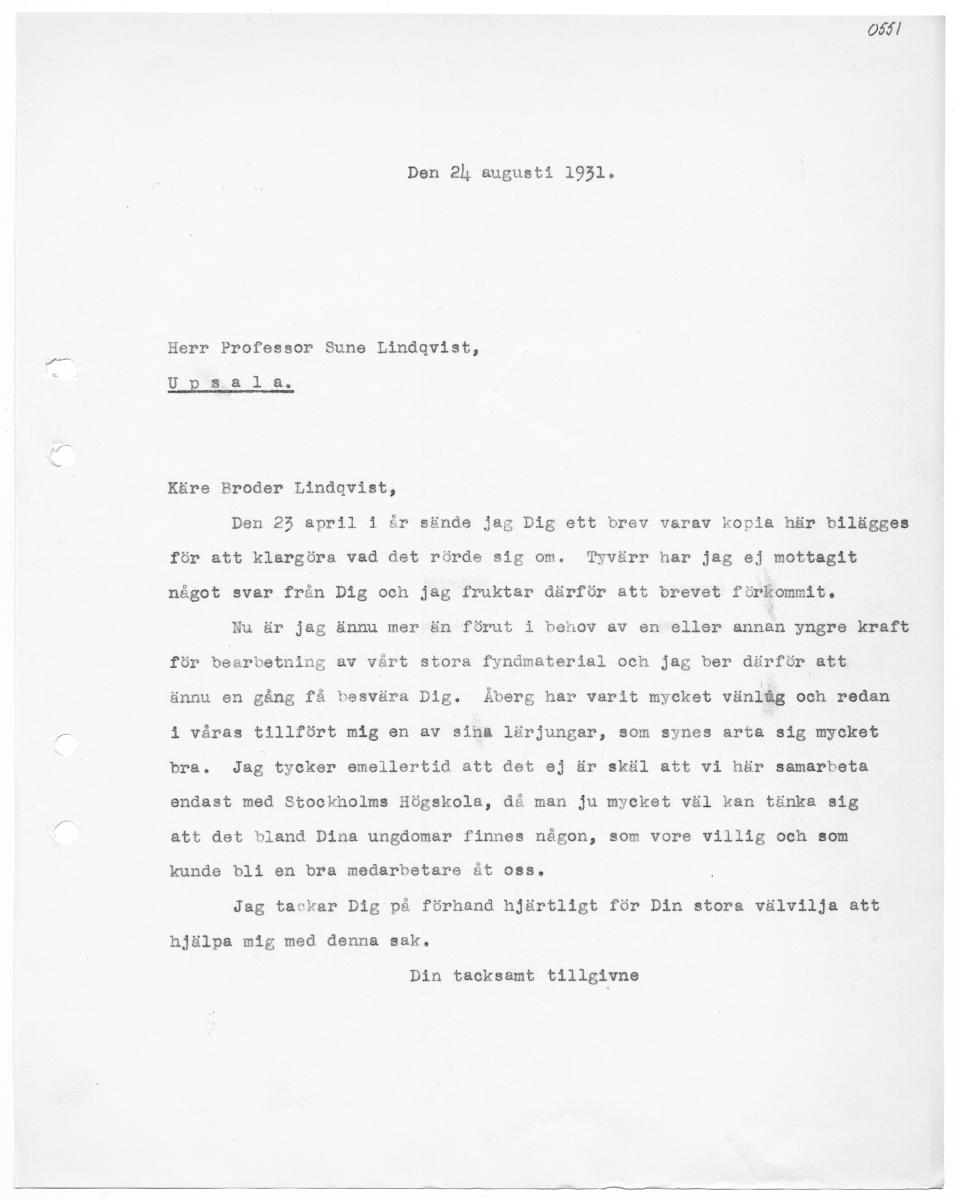 0551

Den 24 augusti 1931.

Herr Professor Sune Lindqvist,

U p s a l a.

Käre Broder Lindqvist,

Den 23 april i år sände jag Dig ett brev varav kopia här bilägges för att klargöra vad det rörde sig om. Tyvärr har jag ej mottagit något svar från Dig och jag fruktar därför att brevet förkommit.

Nu är jag ännu mer än förut i behov av en eller annan yngre kraft för bearbetning av vårt stora fyndmaterial och jag ber därför att ännu en gång få besvära Dig. Åberg har varit mycket vänlig och redan i våras tillfört mig en av sina lärjungar, som synes arta sig mycket bra. Jag tycker emellertid att det ej är skäl att vi här samarbeta endast med Stockholms Högskola, då man ju mycket väl kan tänka sig att det bland Dina ungdomar finnes någon, som vore villig och som kunde bli en bra medarbetare åt oss.

Jag tackar Dig på förhand hjärtligt för Din stora välvilja att hjälpa mig med denna sak.

Din tacksamt tillgivne